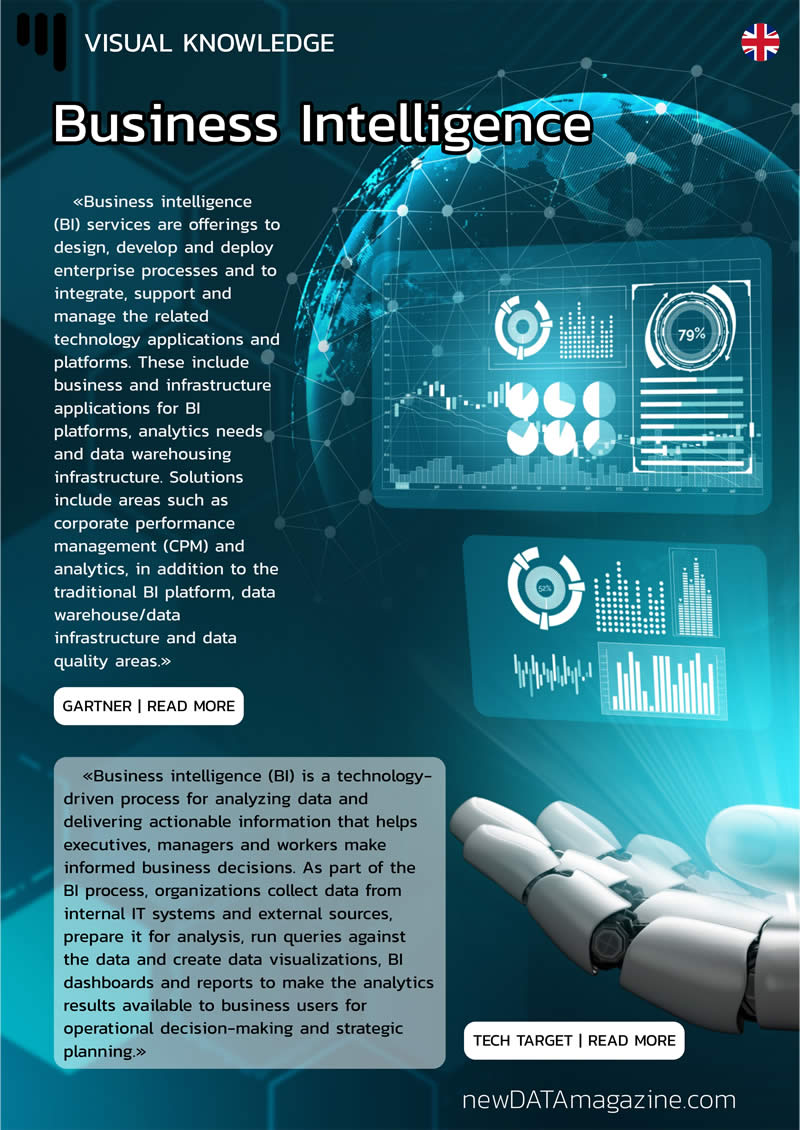 VISUAL KNOWLEDGE

Business Intelligence

«Business intelligence (BI) services are offerings to design, develop and deploy enterprise processes and to integrate, support and manage the related technology applications and platforms. These include business and infrastructure applications for BI platforms, analytics needs and data warehousing infrastructure. Solutions include areas such as corporate performance management (CPM) and analytics, in addition to the traditional BI platform, data warehouse/data infrastructure and data quality areas.»

GARTNER | READ MORE

79%

52%

«Business intelligence (BI) is a technology-driven process for analyzing data and delivering actionable information that helps executives, managers and workers make informed business decisions. As part of the BI process, organizations collect data from internal IT systems and external sources, prepare it for analysis, run queries against the data and create data visualizations, BI dashboards and reports to make the analytics results available to business users for operational decision-making and strategic planning.»

TECH TARGET | READ MORE

newDATAmagazine.com